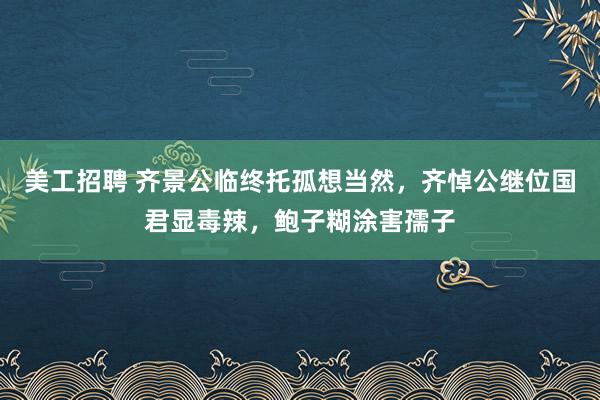 美工招聘 齐景公临终托孤想当然，齐悼公继位国君显毒辣，鲍子糊涂害孺子